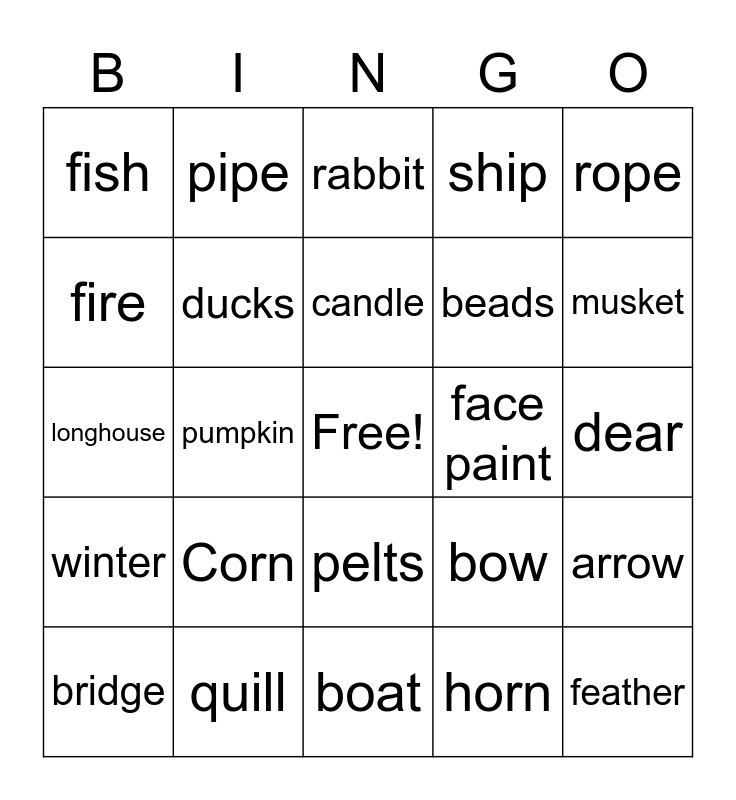 | B | I | N | G | O |
|---|---|---|---|---|
| fish | pipe | rabbit | ship | rope |
| fire | ducks | candle | beads | musket |
| longhouse | pumpkin | Free! | face paint | dear |
| winter | Corn | pelts | bow | arrow |
| bridge | quill | boat | horn | feather |